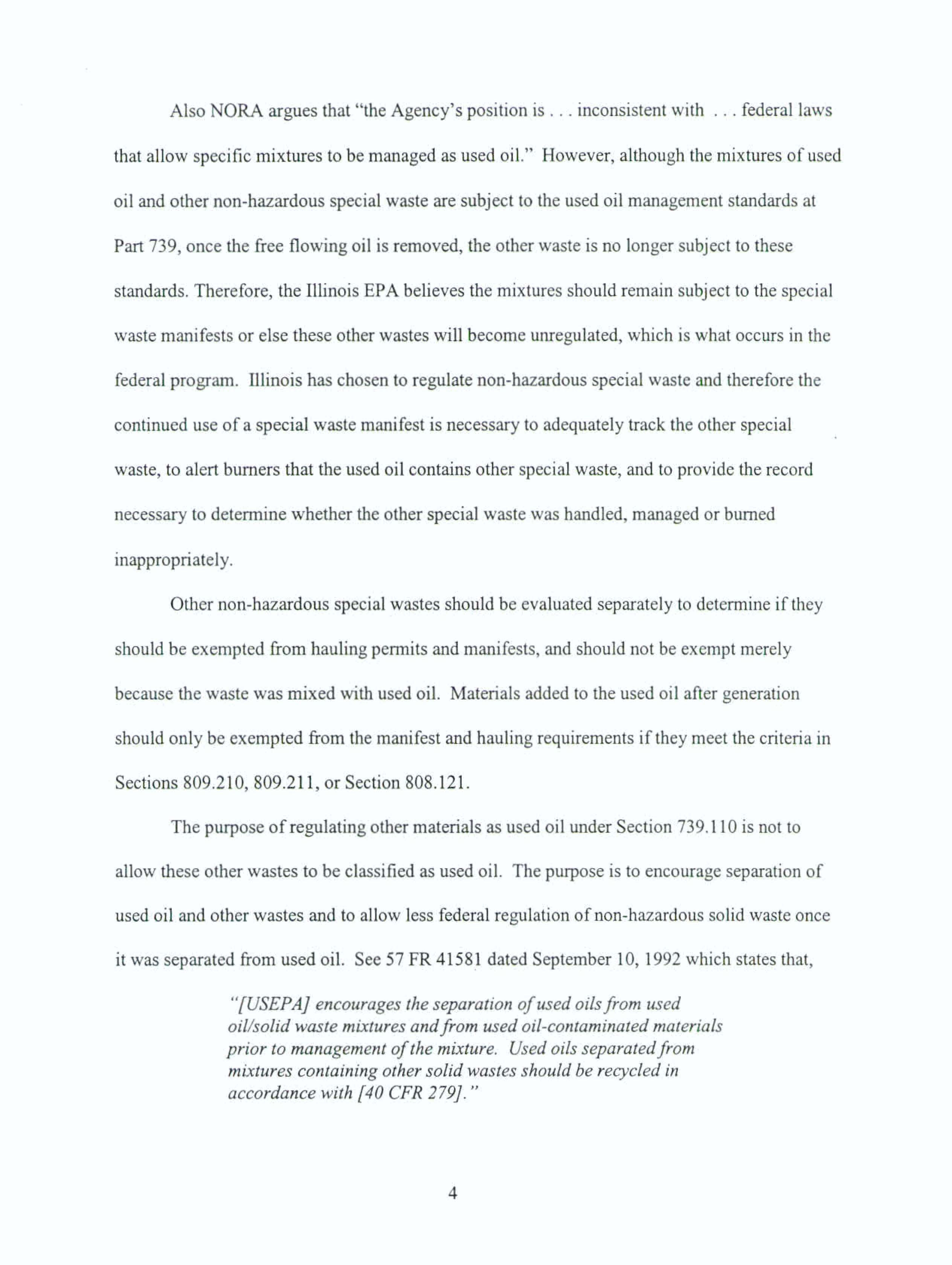 Also NORA argues that "the Agency's position is . . . inconsistent with . . . federal laws that allow specific mixtures to be managed as used oil." However, although the mixtures of used oil and other non-hazardous special waste are subject to the used oil management standards at Part 739, once the free flowing oil is removed, the other waste is no longer subject to these standards. Therefore, the Illinois EPA believes the mixtures should remain subject to the special waste manifests or else these other wastes will become unregulated, which is what occurs in the federal program. Illinois has chosen to regulate non-hazardous special waste and therefore the continued use of a special waste manifest is necessary to adequately track the other special waste, to alert burners that the used oil contains other special waste, and to provide the record necessary to determine whether the other special waste was handled, managed or burned inappropriately.

Other non-hazardous special wastes should be evaluated separately to determine if they should be exempted from hauling permits and manifests, and should not be exempt merely because the waste was mixed with used oil. Materials added to the used oil after generation should only be exempted from the manifest and hauling requirements if they meet the criteria in Sections 809.210, 809.211, or Section 808.121.

The purpose of regulating other materials as used oil under Section 739.110 is not to allow these other wastes to be classified as used oil. The purpose is to encourage separation of used oil and other wastes and to allow less federal regulation of non-hazardous solid waste once it was separated from used oil. See 57 FR 41581 dated September 10, 1992 which states that,

"[USEPA] encourages the separation of used oils from used oil/solid waste mixtures and from used oil-contaminated materials prior to management of the mixture. Used oils separated from mixtures containing other solid wastes should be recycled in accordance with [40 CFR 279]."

4